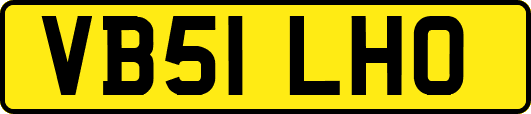 VB51 LHO